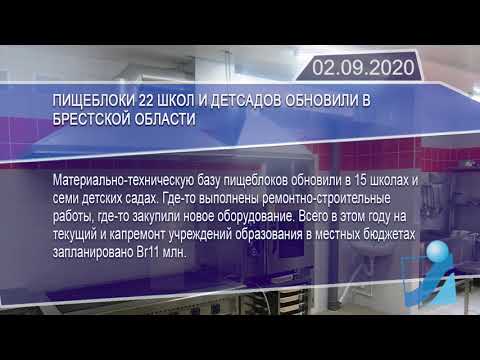 02.09.2020

ПИЩЕБЛОКИ 22 ШКОЛ И ДЕТСАДОВ ОБНОВИЛИ В БРЕСТСКОЙ ОБЛАСТИ

Материально-техническую базу пищеблоков обновили в 15 школах и семи детских садах. Где-то выполнены ремонтно-строительные работы, где-то закупили новое оборудование. Всего в этом году на текущий и капремонт учреждений образования в местных бюджетах запланировано Br11 млн.